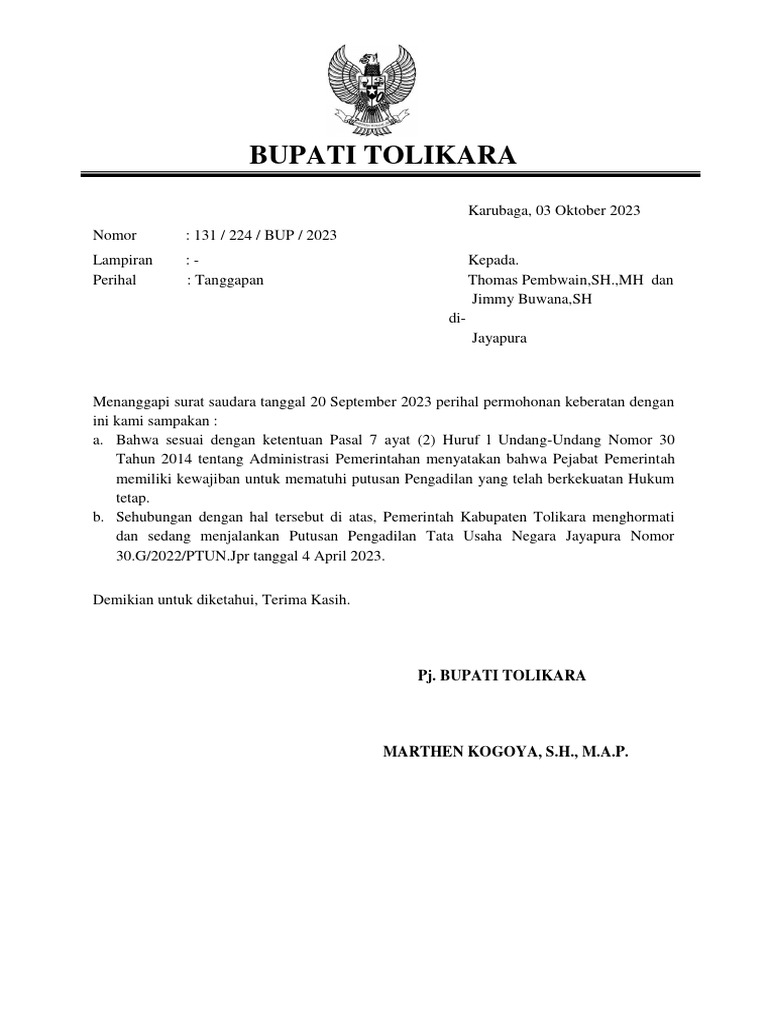 BUPATI TOLIKARA

Karubaga, 03 Oktober 2023

Nomor : 131 / 224 / BUP / 2023

Lampiran : -

Perihal : Tanggapan

Kepada.
Thomas Pembwain,SH.,MH dan Jimmy Buwana,SH
di-
Jayapura

Menanggapi surat saudara tanggal 20 September 2023 perihal permohonan keberatan dengan ini kami sampakan :

a. Bahwa sesuai dengan ketentuan Pasal 7 ayat (2) Huruf l Undang-Undang Nomor 30 Tahun 2014 tentang Administrasi Pemerintahan menyatakan bahwa Pejabat Pemerintah memiliki kewajiban untuk mematuhi putusan Pengadilan yang telah berkekuatan Hukum tetap.

b. Sehubungan dengan hal tersebut di atas, Pemerintah Kabupaten Tolikara menghormati dan sedang menjalankan Putusan Pengadilan Tata Usaha Negara Jayapura Nomor 30.G/2022/PTUN.Jpr tanggal 4 April 2023.

Demikian untuk diketahui, Terima Kasih.

Pj. BUPATI TOLIKARA

MARTHEN KOGOYA, S.H., M.A.P.